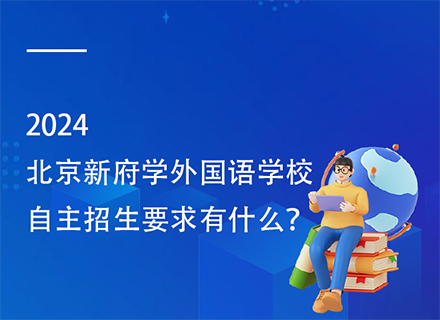 2024
北京新府学外国语学校
自主招生要求有什么?